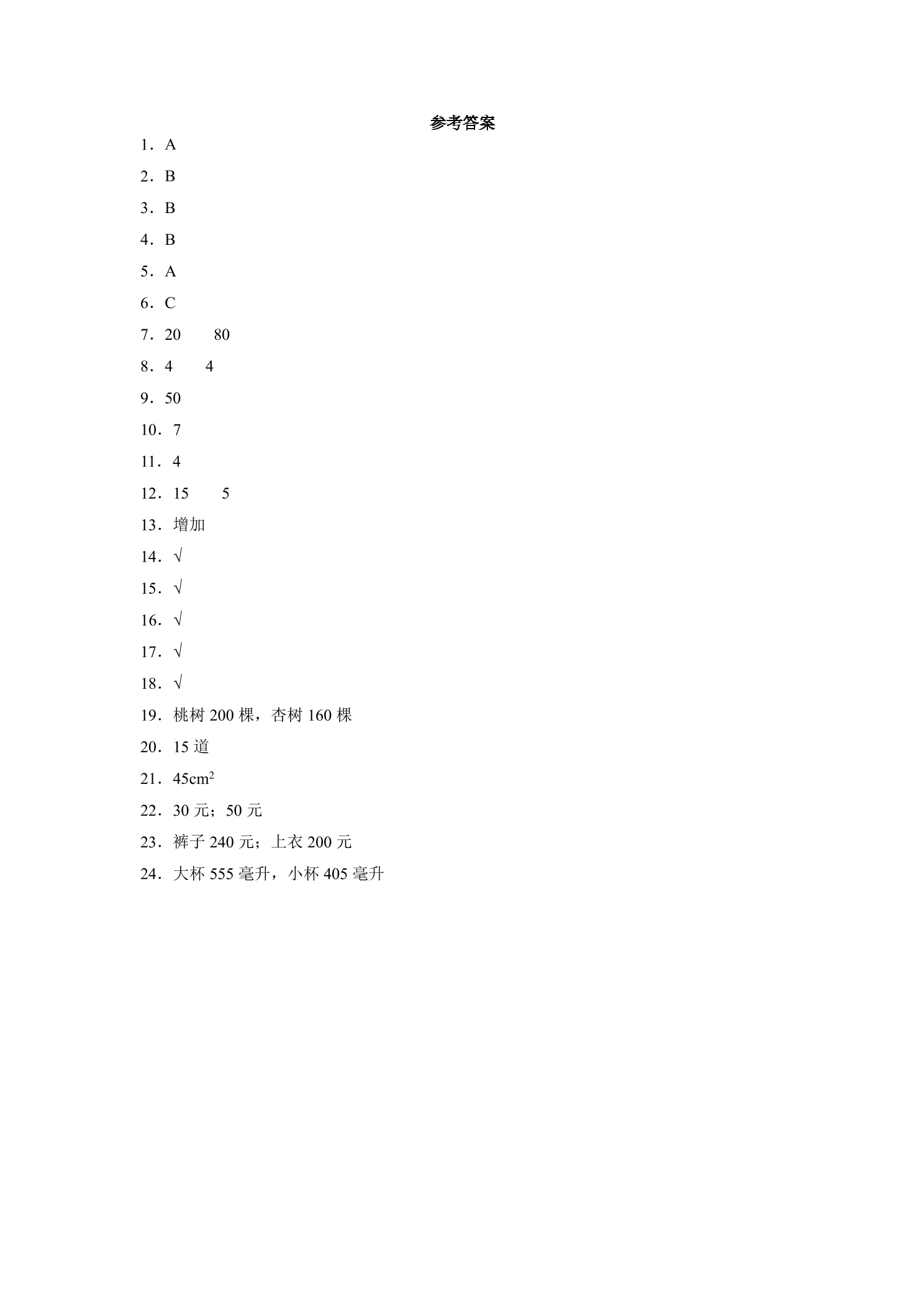 参考答案

1．A

2．B

3．B

4．B

5．A

6．C

7．20 80

8．4 4

9．50

10．7

11．4

12．15 5

13．增加

14．√

15．√

16．√

17．√

18．√

19．桃树200棵，杏树160棵

20．15道

21．$45cm^2$

22．30元；50元

23．裤子240元；上衣200元

24．大杯555毫升，小杯405毫升